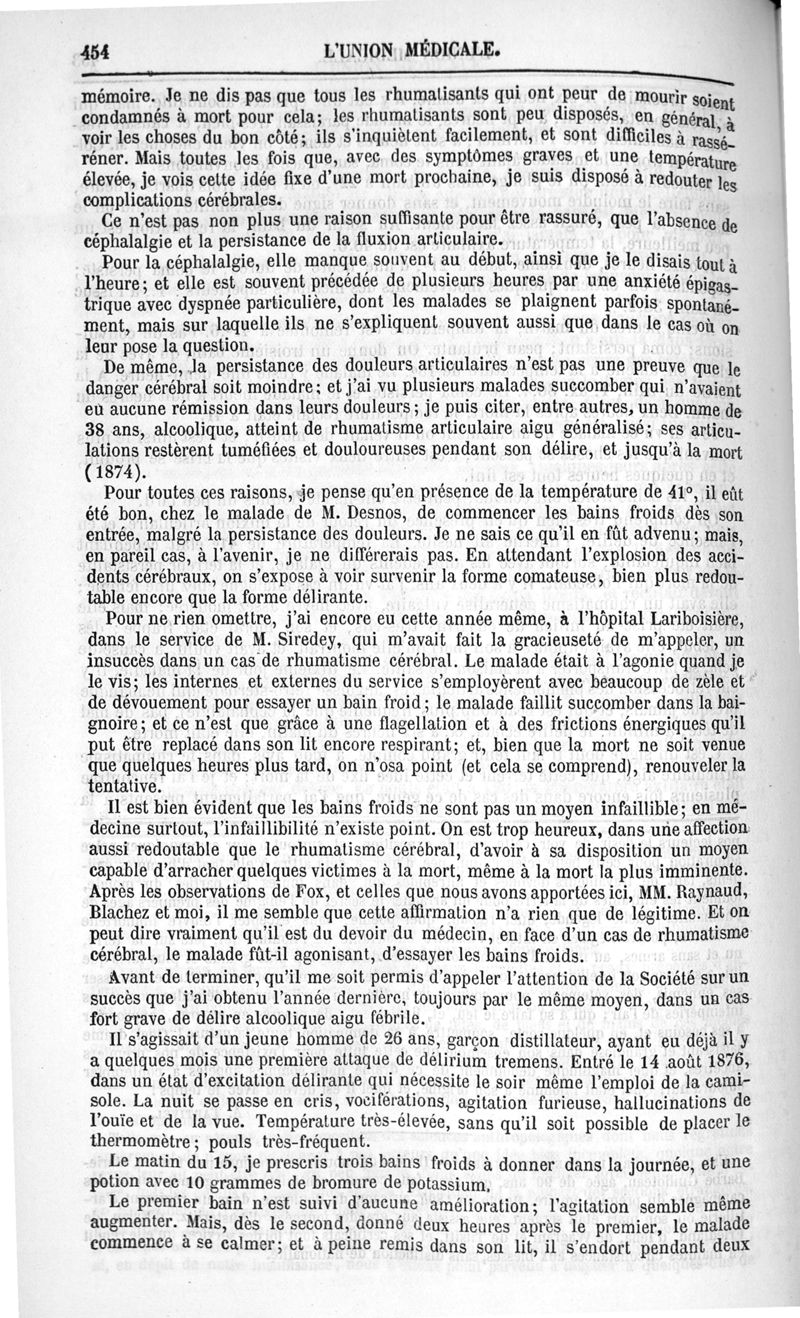 454 L'UNION MÉDICALE.

mémoire. Je ne dis pas que tous les rhumatisants qui ont peur de mourir soient condamnés à mort pour cela; les rhumatisants sont peu disposés, en général, à voir les choses du bon côté; ils s'inquiètent facilement, et sont difficiles à rasséréner. Mais toutes les fois que, avec des symptômes graves et une température élevée, je vois cette idée fixe d'une mort prochaine, je suis disposé à redouter les complications cérébrales.

Ce n'est pas non plus une raison suffisante pour être rassuré, que l'absence de céphalalgie et la persistance de la fluxion articulaire.

Pour la céphalalgie, elle manque souvent au début, ainsi que je le disais tout à l'heure; et elle est souvent précédée de plusieurs heures par une anxiété épigastrique avec dyspnée particulière, dont les malades se plaignent parfois spontanément, mais sur laquelle ils ne s'expliquent souvent aussi que dans le cas où on leur pose la question.

De même, la persistance des douleurs articulaires n'est pas une preuve que le danger cérébral soit moindre; et j'ai vu plusieurs malades succomber qui n'avaient eu aucune rémission dans leurs douleurs; je puis citer, entre autres, un homme de 38 ans, alcoolique, atteint de rhumatisme articulaire aigu généralisé; ses articulations restèrent tuméfiées et douloureuses pendant son délire, et jusqu'à la mort (1874).

Pour toutes ces raisons, je pense qu'en présence de la température de 41°, il eût été bon, chez le malade de M. Desnos, de commencer les bains froids dès son entrée, malgré la persistance des douleurs. Je ne sais ce qu'il en fût advenu; mais, en pareil cas, à l'avenir, je ne différerais pas. En attendant l'explosion des accidents cérébraux, on s'expose à voir survenir la forme comateuse, bien plus redoutable encore que la forme délirante.

Pour ne rien omettre, j'ai encore eu cette année même, à l'hôpital Lariboisière, dans le service de M. Siredey, qui m'avait fait la gracieuseté de m'appeler, un insuccès dans un cas de rhumatisme cérébral. Le malade était à l'agonie quand je le vis; les internes et externes du service s'employèrent avec beaucoup de zèle et de dévouement pour essayer un bain froid; le malade faillit succomber dans la baignoire; et ce n'est que grâce à une flagellation et à des frictions énergiques qu'il put être replacé dans son lit encore respirant; et, bien que la mort ne soit venue que quelques heures plus tard, on n'osa point (et cela se comprend), renouveler la tentative.

Il est bien évident que les bains froids ne sont pas un moyen infaillible; en médecine surtout, l'infaillibilité n'existe point. On est trop heureux, dans une affection aussi redoutable que le rhumatisme cérébral, d'avoir à sa disposition un moyen capable d'arracher quelques victimes à la mort, même à la mort la plus imminente. Après les observations de Fox, et celles que nous avons apportées ici, MM. Raynaud, Blachez et moi, il me semble que cette affirmation n'a rien que de légitime. Et on peut dire vraiment qu'il est du devoir du médecin, en face d'un cas de rhumatisme cérébral, le malade fût-il agonisant, d'essayer les bains froids.

Avant de terminer, qu'il me soit permis d'appeler l'attention de la Société sur un succès que j'ai obtenu l'année dernière, toujours par le même moyen, dans un cas fort grave de délire alcoolique aigu fébrile.

Il s'agissait d'un jeune homme de 26 ans, garçon distillateur, ayant eu déjà il y a quelques mois une première attaque de délirium tremens. Entré le 14 août 1876, dans un état d'excitation délirante qui nécessite le soir même l'emploi de la camisole. La nuit se passe en cris, vociférations, agitation furieuse, hallucinations de l'ouïe et de la vue. Température très-élevée, sans qu'il soit possible de placer le thermomètre; pouls très-fréquent.

Le matin du 15, je prescris trois bains froids à donner dans la journée, et une potion avec 10 grammes de bromure de potassium.

Le premier bain n'est suivi d'aucune amélioration; l'agitation semble même augmenter. Mais, dès le second, donné deux heures après le premier, le malade commence à se calmer; et à peine remis dans son lit, il s'endort pendant deux